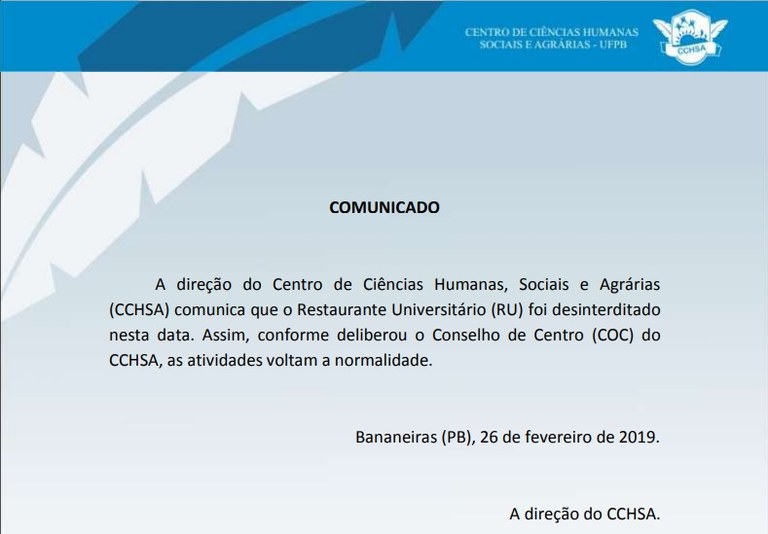 CENTRO DE CIÊNCIAS HUMANAS
SOCIAIS E AGRÁRIAS - UFPB

CCHSA

COMUNICADO

A direção do Centro de Ciências Humanas, Sociais e Agrárias (CCHSA) comunica que o Restaurante Universitário (RU) foi desinterditado nesta data. Assim, conforme deliberou o Conselho de Centro (COC) do CCHSA, as atividades voltam a normalidade.

Bananeiras (PB), 26 de fevereiro de 2019.

A direção do CCHSA.